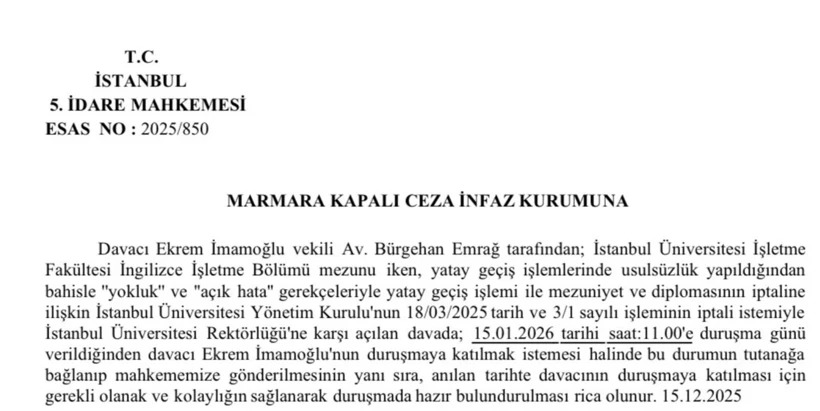 T.C.
İSTANBUL
5. İDARE MAHKEMESİ
ESAS NO : 2025/850

MARMARA KAPALI CEZA İNFAZ KURUMUNA

Davacı Ekrem İmamoğlu vekili Av. Bürgehan Emrağ tarafından; İstanbul Üniversitesi İşletme Fakültesi İngilizce İşletme Bölümü mezunu iken, yatay geçiş işlemlerinde usulsüzlük yapıldığından bahisle "yokluk" ve "açık hata" gerekçeleriyle yatay geçiş işlemi ile mezuniyet ve diplomasının iptaline ilişkin İstanbul Üniversitesi Yönetim Kurulu'nun 18/03/2025 tarih ve 3/1 sayılı işleminin iptali istemiyle İstanbul Üniversitesi Rektörlüğü'ne karşı açılan davada; 15.01.2026 tarihi saat:11.00'e duruşma günü verildiğinden davacı Ekrem İmamoğlu'nun duruşmaya katılmak istemesi halinde bu durumun tutanağa bağlanıp mahkememize gönderilmesinin yanı sıra, anılan tarihte davacının duruşmaya katılması için gerekli olanak ve kolaylığın sağlanarak duruşmada hazır bulundurulması rica olunur. 15.12.2025